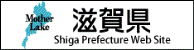 Mother Lake

滋賀県

Shiga Prefecture Web Site